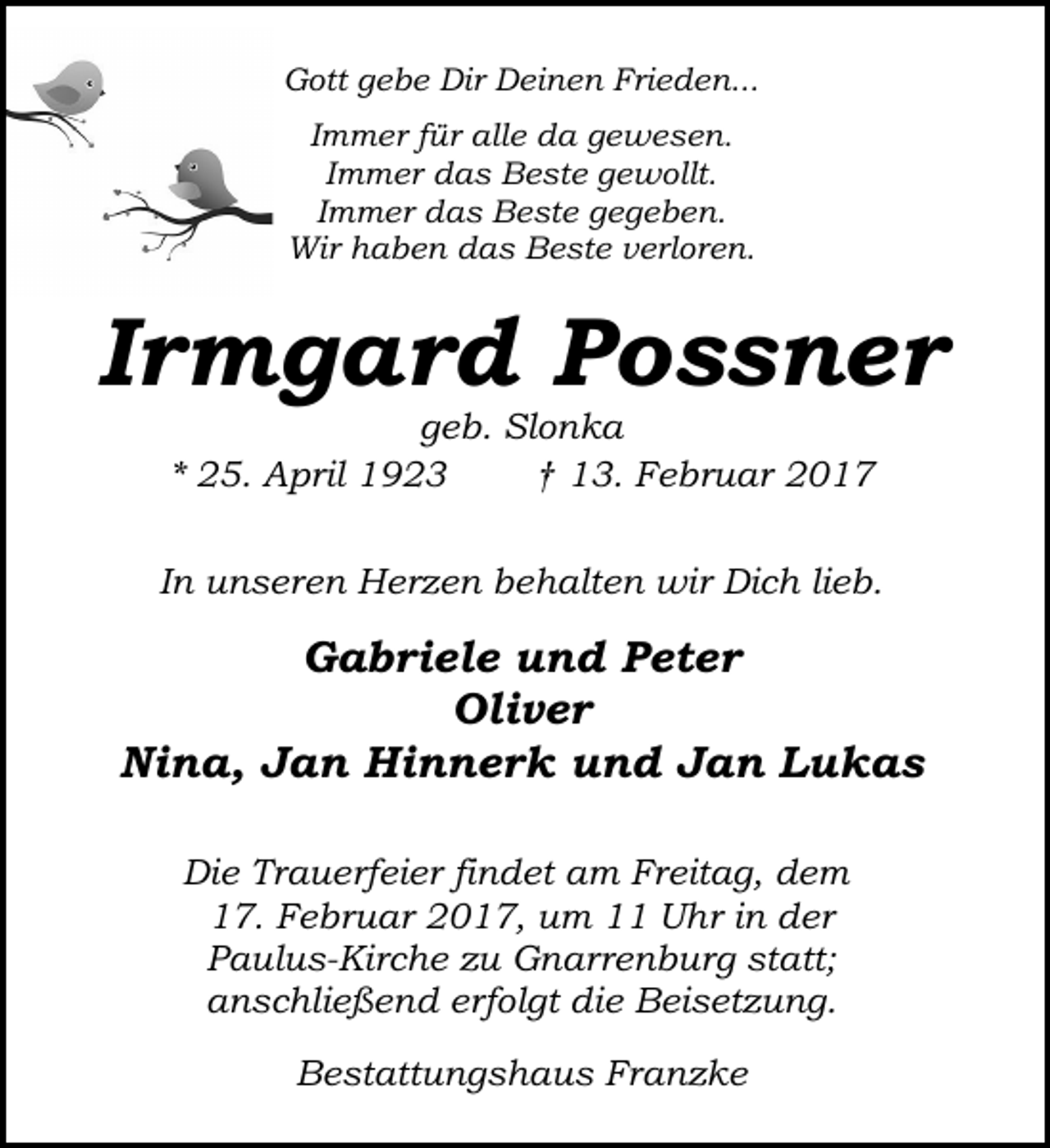 Gott gebe Dir Deinen Frieden...

Immer für alle da gewesen.
Immer das Beste gewollt.
Immer das Beste gegeben.
Wir haben das Beste verloren.

Irmgard Possner

geb. Slonka

* 25. April 1923 † 13. Februar 2017

In unseren Herzen behalten wir Dich lieb.

Gabriele und Peter
Oliver
Nina, Jan Hinnerk und Jan Lukas

Die Trauerfeier findet am Freitag, dem 17. Februar 2017, um 11 Uhr in der Paulus-Kirche zu Gnarrenburg statt; anschließend erfolgt die Beisetzung.

Bestattungshaus Franzke